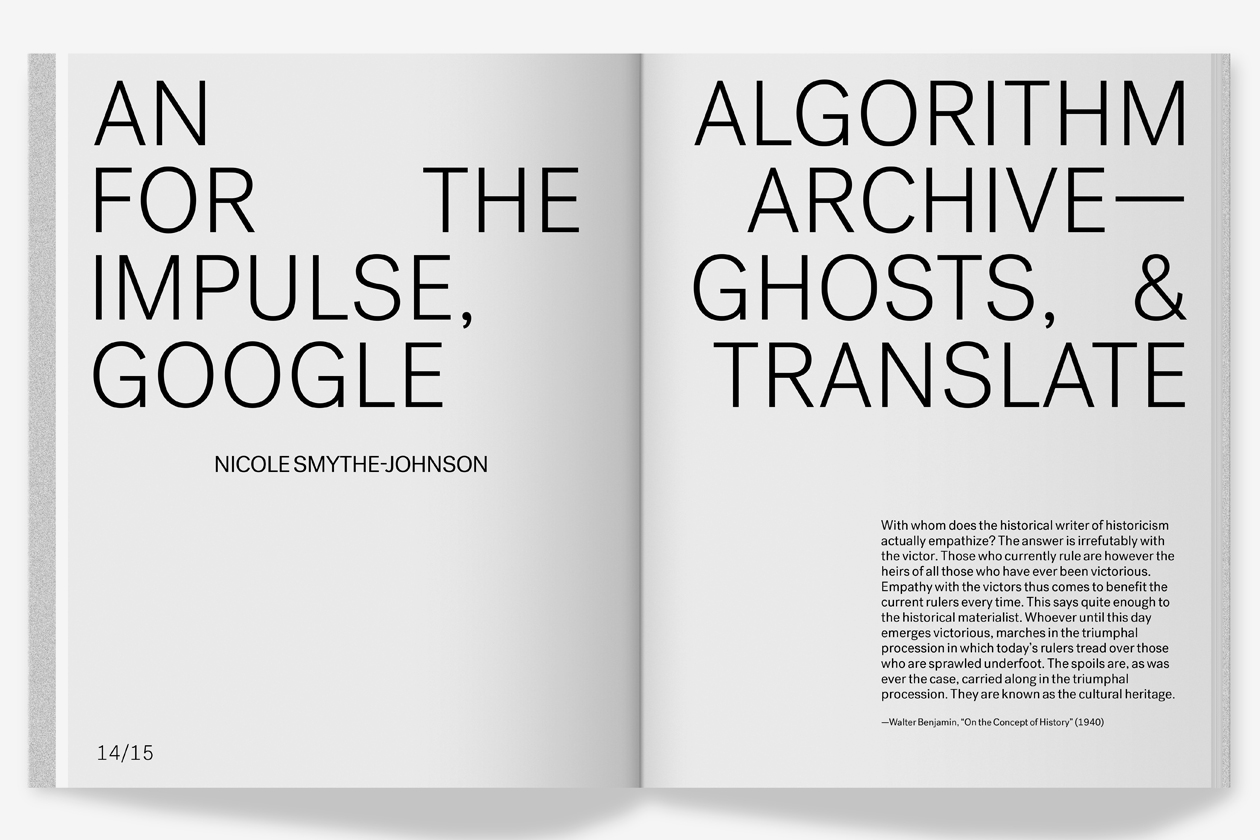 AN
FOR THE
IMPULSE,
GOOGLE

NICOLE SMYTHE-JOHNSON

14/15

ALGORITHM
ARCHIVE—
GHOSTS, &
TRANSLATE

With whom does the historical writer of historicism actually empathize? The answer is irrefutably with the victor. Those who currently rule are however the heirs of all those who have ever been victorious. Empathy with the victors thus comes to benefit the current rulers every time. This says quite enough to the historical materialist. Whoever until this day emerges victorious, marches in the triumphal procession in which today's rulers tread over those who are sprawled underfoot. The spoils are, as was ever the case, carried along in the triumphal procession. They are known as the cultural heritage.

—Walter Benjamin, "On the Concept of History" (1940)